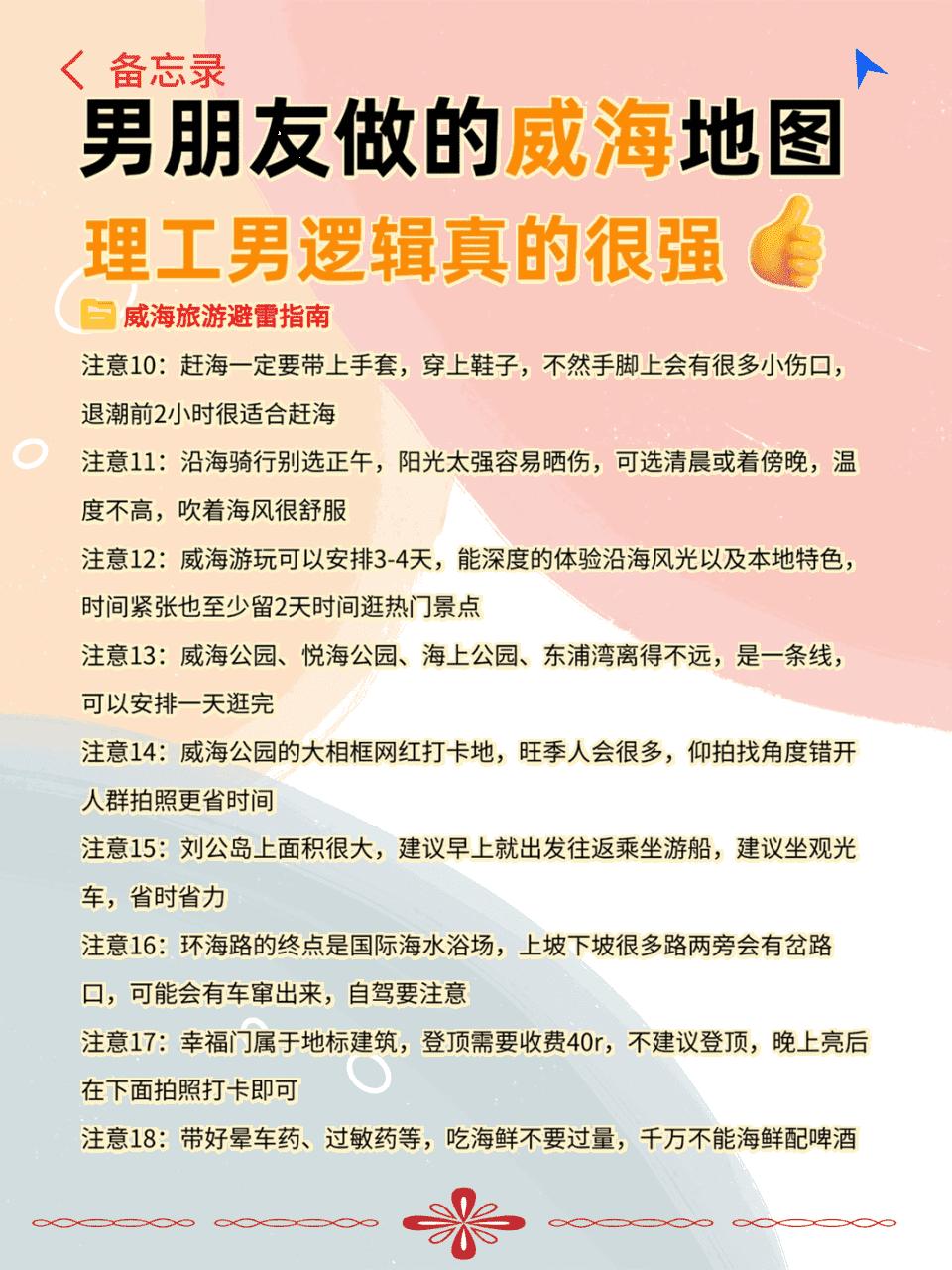 备忘录

男朋友做的威海地图

理工男逻辑真的很强

威海旅游避雷指南

注意10：赶海一定要带上手套，穿上鞋子，不然手脚上会有很多小伤口，退潮前2小时很适合赶海

注意11：沿海骑行别选正午，阳光太强容易晒伤，可选清晨或着傍晚，温度不高，吹着海风很舒服

注意12：威海游玩可以安排3-4天，能深度的体验沿海风光以及本地特色，时间紧张也至少留2天时间逛热门景点

注意13：威海公园、悦海公园、海上公园、东浦湾离得不远，是一条线，可以安排一天逛完

注意14：威海公园的大相框网红打卡地，旺季人会很多，仰拍找角度错开人群拍照更省时间

注意15：刘公岛上面积很大，建议早上就出发往返乘坐游船，建议坐观光车，省时省力

注意16：环海路的终点是国际海水浴场，上坡下坡很多路两旁会有岔路口，可能会有车窜出来，自驾要注意

注意17：幸福门属于地标建筑，登顶需要收费40r，不建议登顶，晚上亮后在下面拍照打卡即可

注意18：带好晕车药、过敏药等，吃海鲜不要过量，千万不能海鲜配啤酒